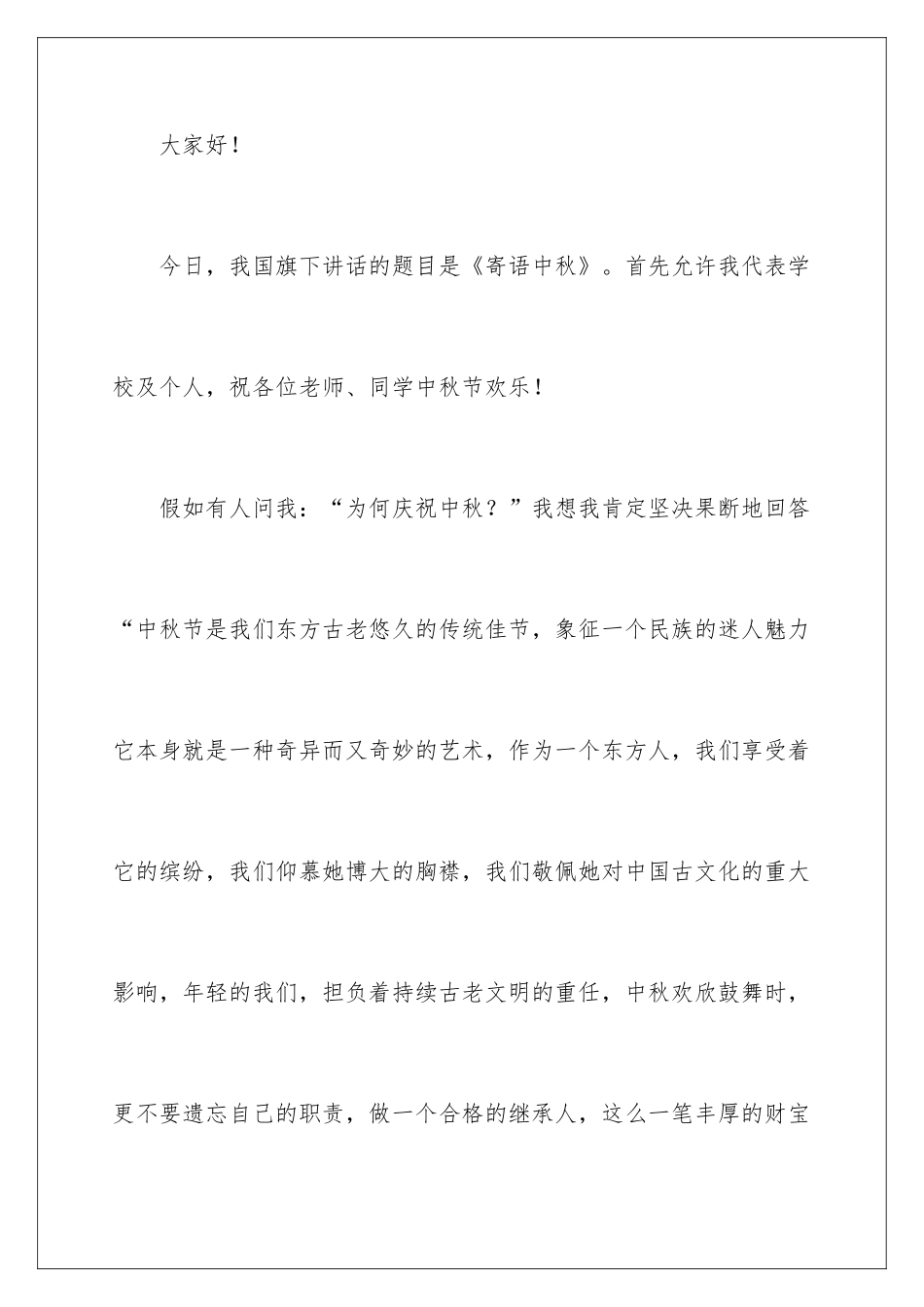 大家好！

今日，我国旗下讲话的题目是《寄语中秋》。首先允许我代表学校及个人，祝各位老师、同学中秋节欢乐！

假如有人问我：“为何庆祝中秋？”我想我肯定坚决果断地回答“中秋节是我们东方古老悠久的传统佳节，象征一个民族的迷人魅力它本身就是一种奇异而又奇妙的艺术，作为一个东方人，我们享受着它的缤纷，我们仰慕她博大的胸襟，我们敬佩她对中国古文化的重大影响，年轻的我们，担负着持续古老文明的重任，中秋欢欣鼓舞时，更不要遗忘自己的职责，做一个合格的继承人，这么一笔丰厚的财宝